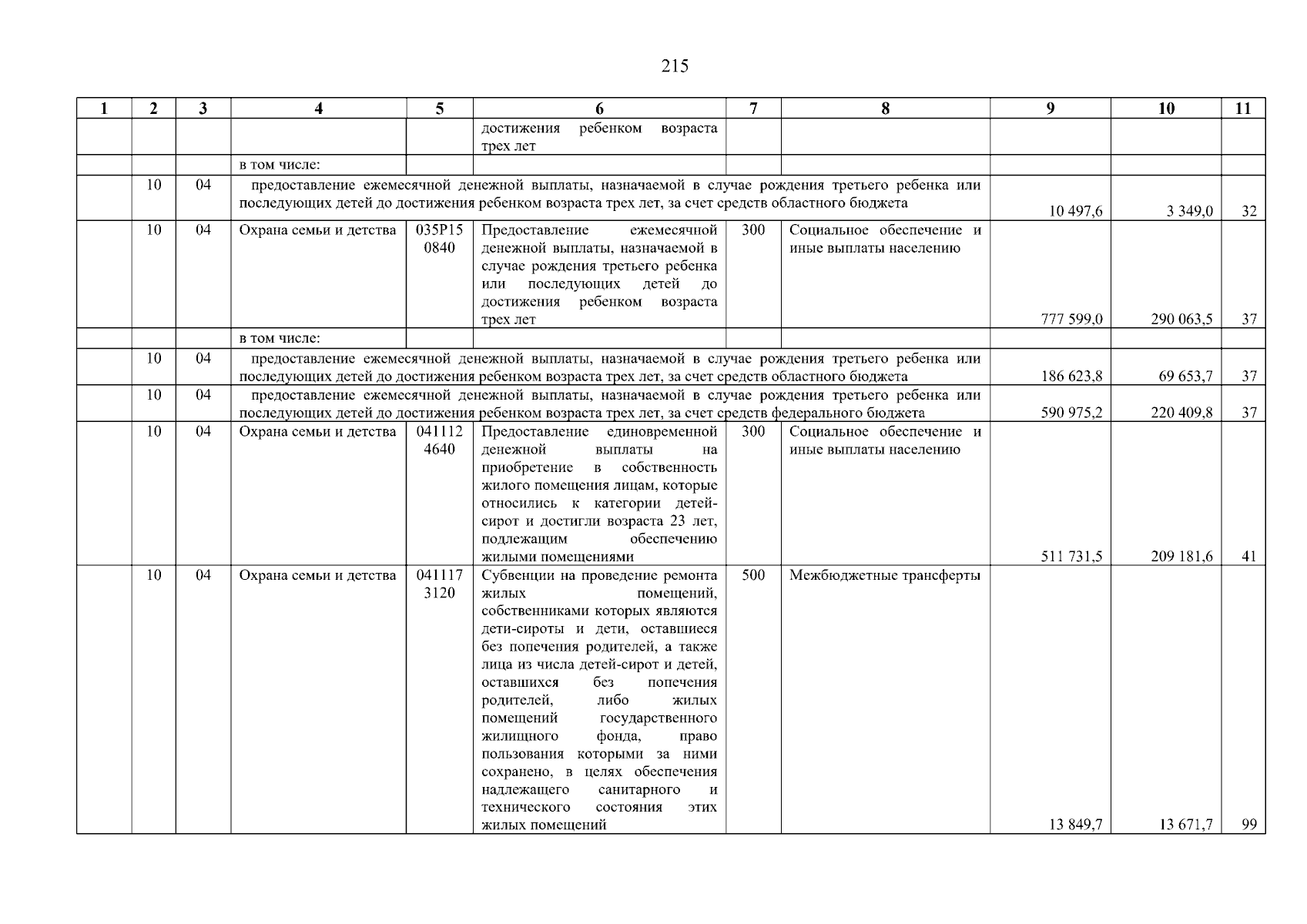 215

| 1 | 2 | 3 | 4 | 5 | 6 | 7 | 8 | 9 | 10 | 11 |
|---|---|---|---|---|---|---|---|---|---|---|
| | | | | | достижения ребенком возраста трех лет | | | | | |
| | | | в том числе: | | | | | | | |
| | 10 | 04 | предоставление ежемесячной денежной выплаты, назначаемой в случае рождения третьего ребенка или последующих детей до достижения ребенком возраста трех лет, за счет средств областного бюджета | | | | | 10 497,6 | 3 349,0 | 32 |
| | 10 | 04 | Охрана семьи и детства | 035P15 0840 | Предоставление ежемесячной денежной выплаты, назначаемой в случае рождения третьего ребенка или последующих детей до достижения ребенком возраста трех лет | 300 | Социальное обеспечение и иные выплаты населению | 777 599,0 | 290 063,5 | 37 |
| | | | в том числе: | | | | | | | |
| | 10 | 04 | предоставление ежемесячной денежной выплаты, назначаемой в случае рождения третьего ребенка или последующих детей до достижения ребенком возраста трех лет, за счет средств областного бюджета | | | | | 186 623,8 | 69 653,7 | 37 |
| | 10 | 04 | предоставление ежемесячной денежной выплаты, назначаемой в случае рождения третьего ребенка или последующих детей до достижения ребенком возраста трех лет, за счет средств федерального бюджета | | | | | 590 975,2 | 220 409,8 | 37 |
| | 10 | 04 | Охрана семьи и детства | 041112 4640 | Предоставление единовременной денежной выплаты на приобретение в собственность жилого помещения лицам, которые относились к категории детей-сирот и достигли возраста 23 лет, подлежащим обеспечению жилыми помещениями | 300 | Социальное обеспечение и иные выплаты населению | 511 731,5 | 209 181,6 | 41 |
| | 10 | 04 | Охрана семьи и детства | 041117 3120 | Субвенции на проведение ремонта жилых помещений, собственниками которых являются дети-сироты и дети, оставшиеся без попечения родителей, а также лица из числа детей-сирот и детей, оставшихся без попечения родителей, либо жилых помещений государственного жилищного фонда, право пользования которыми за ними сохранено, в целях обеспечения надлежащего санитарного и технического состояния этих жилых помещений | 500 | Межбюджетные трансферты | 13 849,7 | 13 671,7 | 99 |